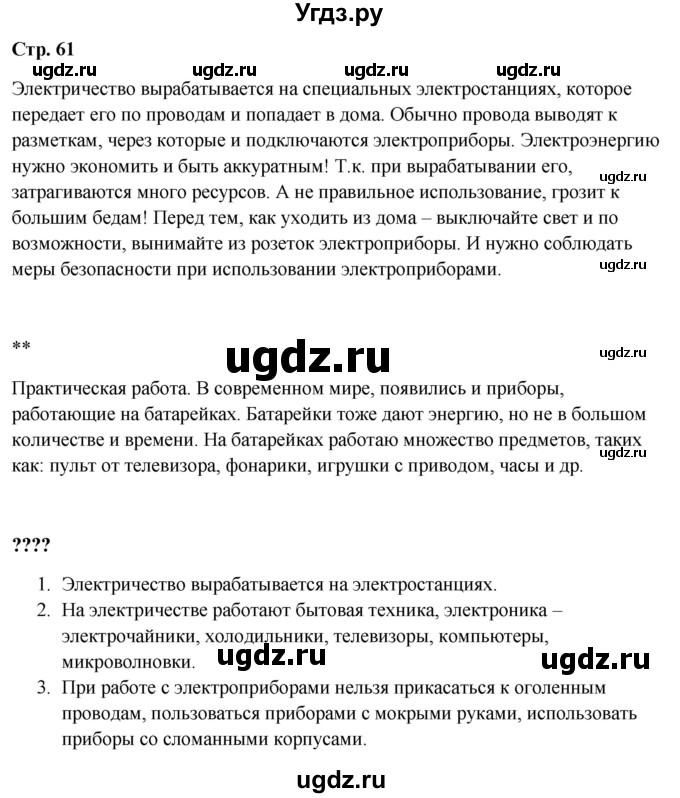 Угдз.ру

Стр. 61

ugdz.ru ugdz.ru ugdz.ru ugdz.ru

Электричество вырабатывается на специальных электростанциях, которое передает его по проводам и попадает в дома. Обычно провода выводят к разметкам, через которые и подключаются электроприборы. Электроэнергию нужно экономить и быть аккуратным! Т.к. при вырабатывании его, затрагиваются много ресурсов. А не правильное использование, грозит к большим бедам! Перед тем, как уходить из дома – выключайте свет и по возможности, вынимайте из розеток электроприборы. И нужно соблюдать меры безопасности при использовании электроприборами.

ugdz.ru

ugdz.ru

**

ugdz.ru

ugdz.ru

Практическая работа. В современном мире, появились и приборы, работающие на батарейках. Батарейки тоже дают энергию, но не в большом количестве и времени. На батарейках работаю множество предметов, таких как: пульт от телевизора, фонарики, игрушки с приводом, часы и др.

ugdz.ru

????

1. Электричество вырабатывается на электростанциях.
2. На электричестве работают бытовая техника, электроника – электрочайники, холодильники, телевизоры, компьютеры, микроволновки.
3. При работе с электроприборами нельзя прикасаться к оголенным проводам, пользоваться приборами с мокрыми руками, использовать приборы со сломанными корпусами.

ugdz.ru ugdz.ru

ugdz.ru